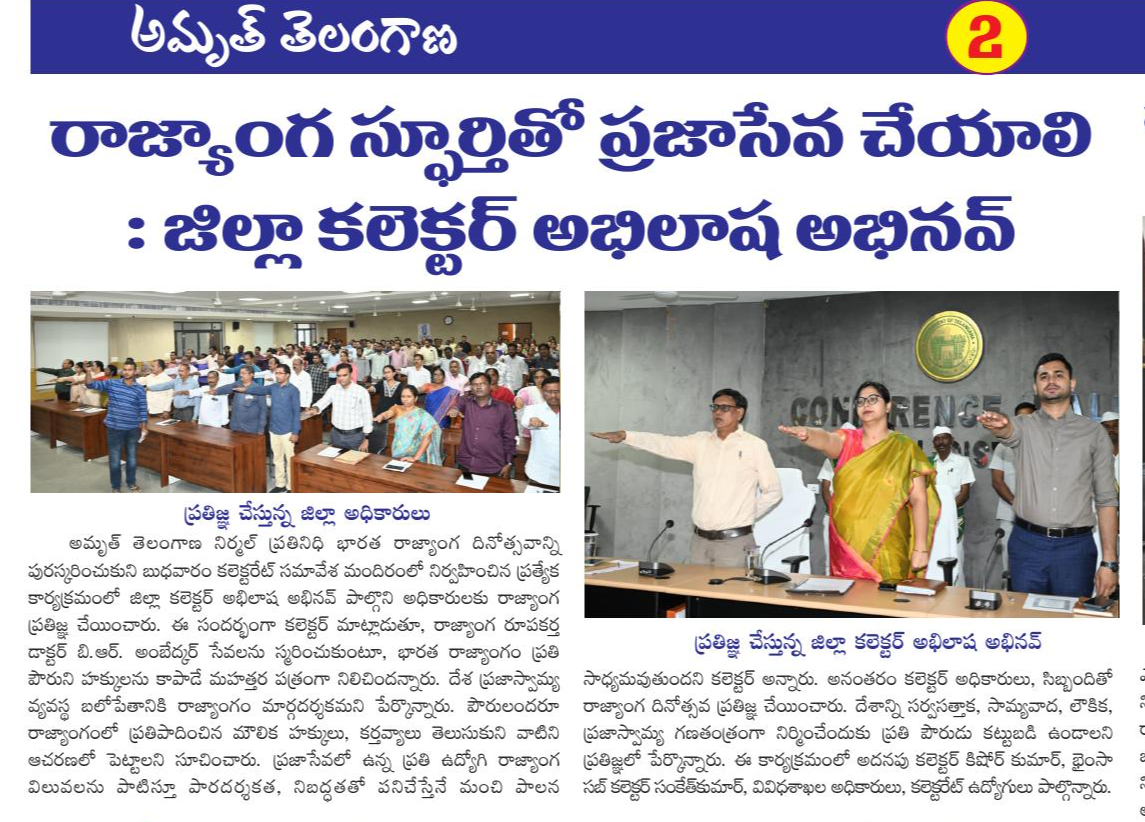 అమృత్ తెలంగాణ 2

రాజ్యాంగ స్ఫూర్తితో ప్రజాసేవ చేయాలి
: జిల్లా కలెక్టర్ అభిలాష అభినవ్

ప్రతిజ్ఞ చేస్తున్న జిల్లా అధికారులు

అమృత్ తెలంగాణ నిర్మల్ ప్రతినిధి భారత రాజ్యాంగ దినోత్సవాన్ని పురస్కరించుకుని బుధవారం కలెక్టరేట్ సమావేశ మందిరంలో నిర్వహించిన ప్రత్యేక కార్యక్రమంలో జిల్లా కలెక్టర్ అభిలాష అభినవ్ పాల్గొని అధికారులకు రాజ్యాంగ ప్రతిజ్ఞ చేయించారు. ఈ సందర్భంగా కలెక్టర్ మాట్లాడుతూ, రాజ్యాంగ రూపకర్త డాక్టర్ బి.ఆర్. అంబేద్కర్ సేవలను స్మరించుకుంటూ, భారత రాజ్యాంగం ప్రతి పౌరుని హక్కులను కాపాడే మహత్తర పత్రంగా నిలిచిందన్నారు. దేశ ప్రజాస్వామ్య వ్యవస్థ బలోపేతానికి రాజ్యాంగం మార్గదర్శకమని పేర్కొన్నారు. పౌరులందరూ రాజ్యాంగంలో ప్రతిపాదించిన మౌలిక హక్కులు, కర్తవ్యాలు తెలుసుకుని వాటిని ఆచరణలో పెట్టాలని సూచించారు. ప్రజాసేవలో ఉన్న ప్రతి ఉద్యోగి రాజ్యాంగ విలువలను పాటిస్తూ పారదర్శకత, నిబద్ధతతో పనిచేస్తేనే మంచి పాలన

ప్రతిజ్ఞ చేస్తున్న జిల్లా కలెక్టర్ అభిలాష అభినవ్

సాధ్యమవుతుందని కలెక్టర్ అన్నారు. అనంతరం కలెక్టర్ అధికారులు, సిబ్బందితో రాజ్యాంగ దినోత్సవ ప్రతిజ్ఞ చేయించారు. దేశాన్ని సర్వసత్తాక, సామ్యవాద, లౌకిక, ప్రజాస్వామ్య గణతంత్రంగా నిర్మించేందుకు ప్రతి పౌరుడు కట్టుబడి ఉండాలని ప్రతిజ్ఞలో పేర్కొన్నారు. ఈ కార్యక్రమంలో అదనపు కలెక్టర్ కిషోర్ కుమార్, భైంసా సబ్ కలెక్టర్ సంకేత్‌కుమార్, వివిధశాఖల అధికారులు, కలెక్టరేట్ ఉద్యోగులు పాల్గొన్నారు.